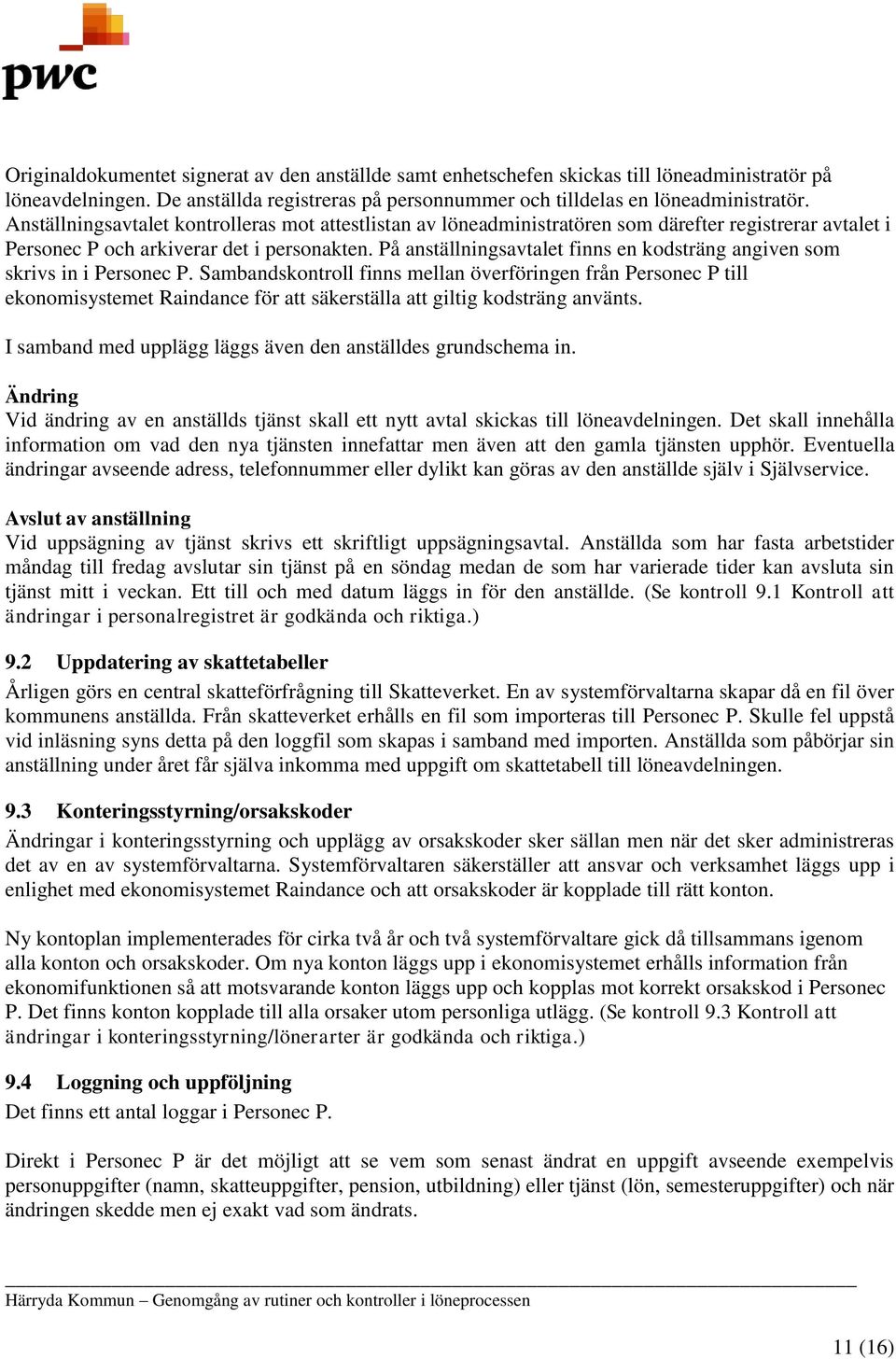 pwc

Originaldokumentet signerat av den anställde samt enhetschefen skickas till löneadministratör på löneavdelningen. De anställda registreras på personnummer och tilldelas en löneadministratör. Anställningsavtalet kontrolleras mot attestlistan av löneadministratören som därefter registrerar avtalet i Personec P och arkiverar det i personakten. På anställningsavtalet finns en kodsträng angiven som skrivs in i Personec P. Sambandskontroll finns mellan överföringen från Personec P till ekonomisystemet Raindance för att säkerställa att giltig kodsträng använts.

I samband med upplägg läggs även den anställdes grundschema in.

Ändring
Vid ändring av en anställds tjänst skall ett nytt avtal skickas till löneavdelningen. Det skall innehålla information om vad den nya tjänsten innefattar men även att den gamla tjänsten upphör. Eventuella ändringar avseende adress, telefonnummer eller dylikt kan göras av den anställde själv i Självservice.

Avslut av anställning
Vid uppsägning av tjänst skrivs ett skriftligt uppsägningsavtal. Anställda som har fasta arbetstider måndag till fredag avslutar sin tjänst på en söndag medan de som har varierade tider kan avsluta sin tjänst mitt i veckan. Ett till och med datum läggs in för den anställde. (Se kontroll 9.1 Kontroll att ändringar i personalregistret är godkända och riktiga.)

9.2 Uppdatering av skattetabeller
Årligen görs en central skatteförfrågning till Skatteverket. En av systemförvaltarna skapar då en fil över kommunens anställda. Från skatteverket erhålls en fil som importeras till Personec P. Skulle fel uppstå vid inläsning syns detta på den loggfil som skapas i samband med importen. Anställda som påbörjar sin anställning under året får själva inkomma med uppgift om skattetabell till löneavdelningen.

9.3 Konteringsstyrning/orsakskoder
Ändringar i konteringsstyrning och upplägg av orsakskoder sker sällan men när det sker administreras det av en av systemförvaltarna. Systemförvaltaren säkerställer att ansvar och verksamhet läggs upp i enlighet med ekonomisystemet Raindance och att orsakskoder är kopplade till rätt konton.

Ny kontoplan implementerades för cirka två år och två systemförvaltare gick då tillsammans igenom alla konton och orsakskoder. Om nya konton läggs upp i ekonomisystemet erhålls information från ekonomifunktionen så att motsvarande konton läggs upp och kopplas mot korrekt orsakskod i Personec P. Det finns konton kopplade till alla orsaker utom personliga utlägg. (Se kontroll 9.3 Kontroll att ändringar i konteringsstyrning/lönerarter är godkända och riktiga.)

9.4 Loggning och uppföljning
Det finns ett antal loggar i Personec P.

Direkt i Personec P är det möjligt att se vem som senast ändrat en uppgift avseende exempelvis personuppgifter (namn, skatteuppgifter, pension, utbildning) eller tjänst (lön, semesteruppgifter) och när ändringen skedde men ej exakt vad som ändrats.

Härryda Kommun – Genomgång av rutiner och kontroller i löneprocessen

11 (16)